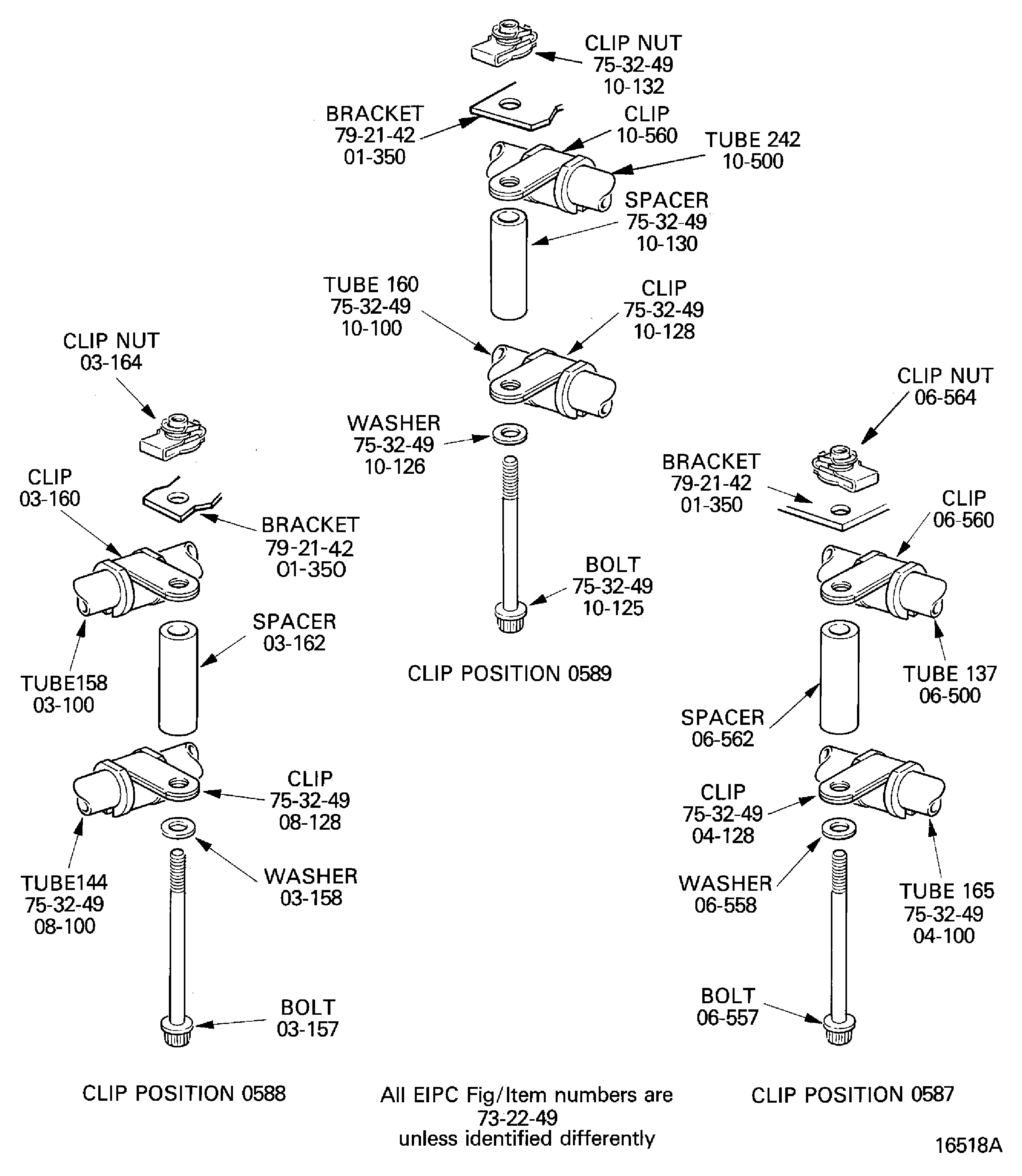 CLIP NUT
75-32-49
10-132

BRACKET
79-21-42
01-350

CLIP
10-560

TUBE 242
10-500

SPACER
75-32-49
10-130

TUBE 160
75-32-49
10-100

CLIP
75-32-49
10-128

WASHER
75-32-49
10-126

BOLT
75-32-49
10-125

CLIP POSITION 0589

CLIP NUT
03-164

CLIP
03-160

BRACKET
79-21-42
01-350

SPACER
03-162

TUBE158
03-100

CLIP
75-32-49
08-128

TUBE144
75-32-49
08-100

WASHER
03-158

BOLT
03-157

CLIP POSITION 0588

CLIP NUT
06-564

BRACKET
79-21-42
01-350

CLIP
06-560

TUBE 137
06-500

SPACER
06-562

CLIP
75-32-49
04-128

WASHER
06-558

TUBE 165
75-32-49
04-100

BOLT
06-557

CLIP POSITION 0587

All EIPC Fig/Item numbers are
73-22-49
unless identified differently

16518A